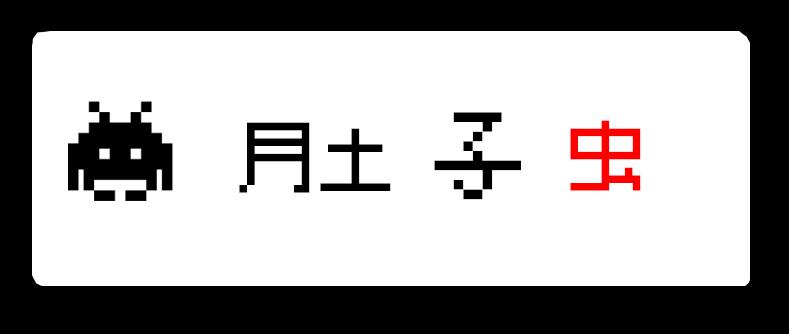 肚子虫